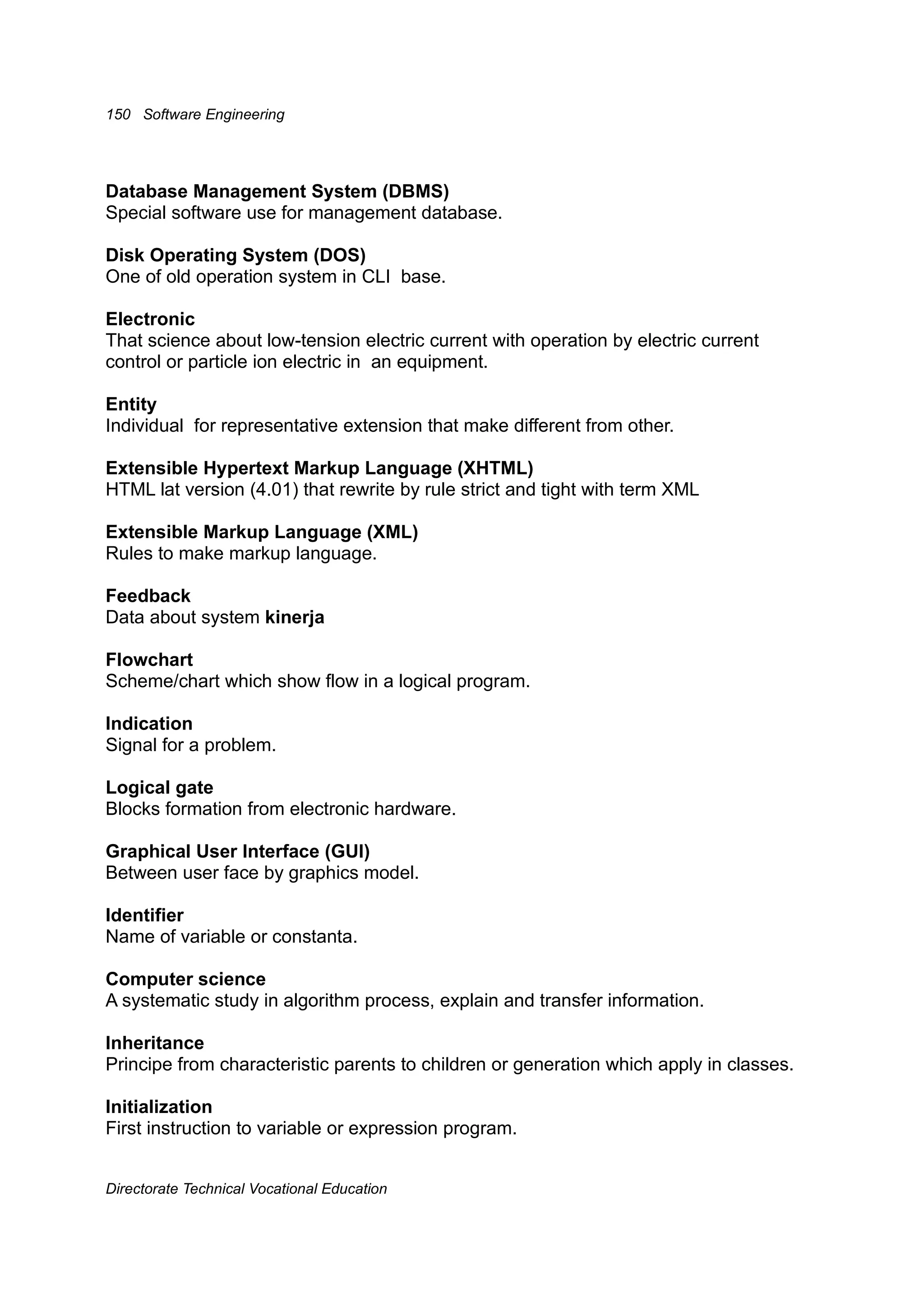 150 Software Engineering

Database Management System (DBMS)
Special software use for management database.

Disk Operating System (DOS)
One of old operation system in CLI base.

Electronic
That science about low-tension electric current with operation by electric current control or particle ion electric in an equipment.

Entity
Individual for representative extension that make different from other.

Extensible Hypertext Markup Language (XHTML)
HTML lat version (4.01) that rewrite by rule strict and tight with term XML

Extensible Markup Language (XML)
Rules to make markup language.

Feedback
Data about system kinerja

Flowchart
Scheme/chart which show flow in a logical program.

Indication
Signal for a problem.

Logical gate
Blocks formation from electronic hardware.

Graphical User Interface (GUI)
Between user face by graphics model.

Identifier
Name of variable or constanta.

Computer science
A systematic study in algorithm process, explain and transfer information.

Inheritance
Principe from characteristic parents to children or generation which apply in classes.

Initialization
First instruction to variable or expression program.

Directorate Technical Vocational Education